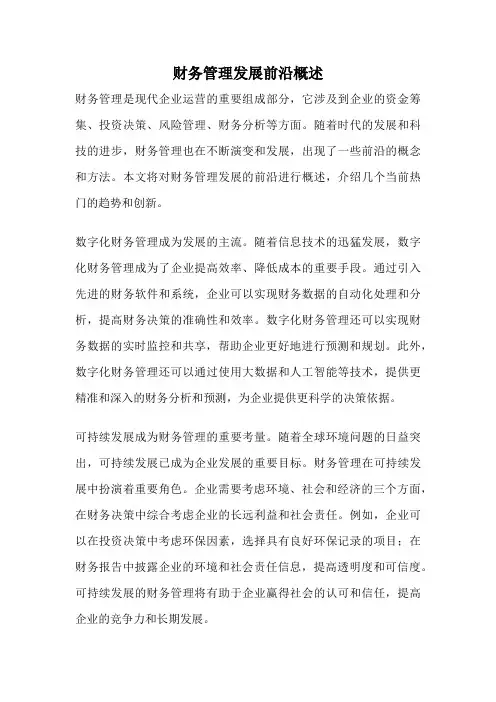 财务管理发展前沿概述

财务管理是现代企业运营的重要组成部分，它涉及到企业的资金筹集、投资决策、风险管理、财务分析等方面。随着时代的发展和科技的进步，财务管理也在不断演变和发展，出现了一些前沿的概念和方法。本文将对财务管理发展的前沿进行概述，介绍几个当前热门的趋势和创新。

数字化财务管理成为发展的主流。随着信息技术的迅猛发展，数字化财务管理成为了企业提高效率、降低成本的重要手段。通过引入先进的财务软件和系统，企业可以实现财务数据的自动化处理和分析，提高财务决策的准确性和效率。数字化财务管理还可以实现财务数据的实时监控和共享，帮助企业更好地进行预测和规划。此外，数字化财务管理还可以通过使用大数据和人工智能等技术，提供更精准和深入的财务分析和预测，为企业提供更科学的决策依据。

可持续发展成为财务管理的重要考量。随着全球环境问题的日益突出，可持续发展已成为企业发展的重要目标。财务管理在可持续发展中扮演着重要角色。企业需要考虑环境、社会和经济的三个方面，在财务决策中综合考虑企业的长远利益和社会责任。例如，企业可以在投资决策中考虑环保因素，选择具有良好环保记录的项目；在财务报告中披露企业的环境和社会责任信息，提高透明度和可信度。可持续发展的财务管理将有助于企业赢得社会的认可和信任，提高企业的竞争力和长期发展。